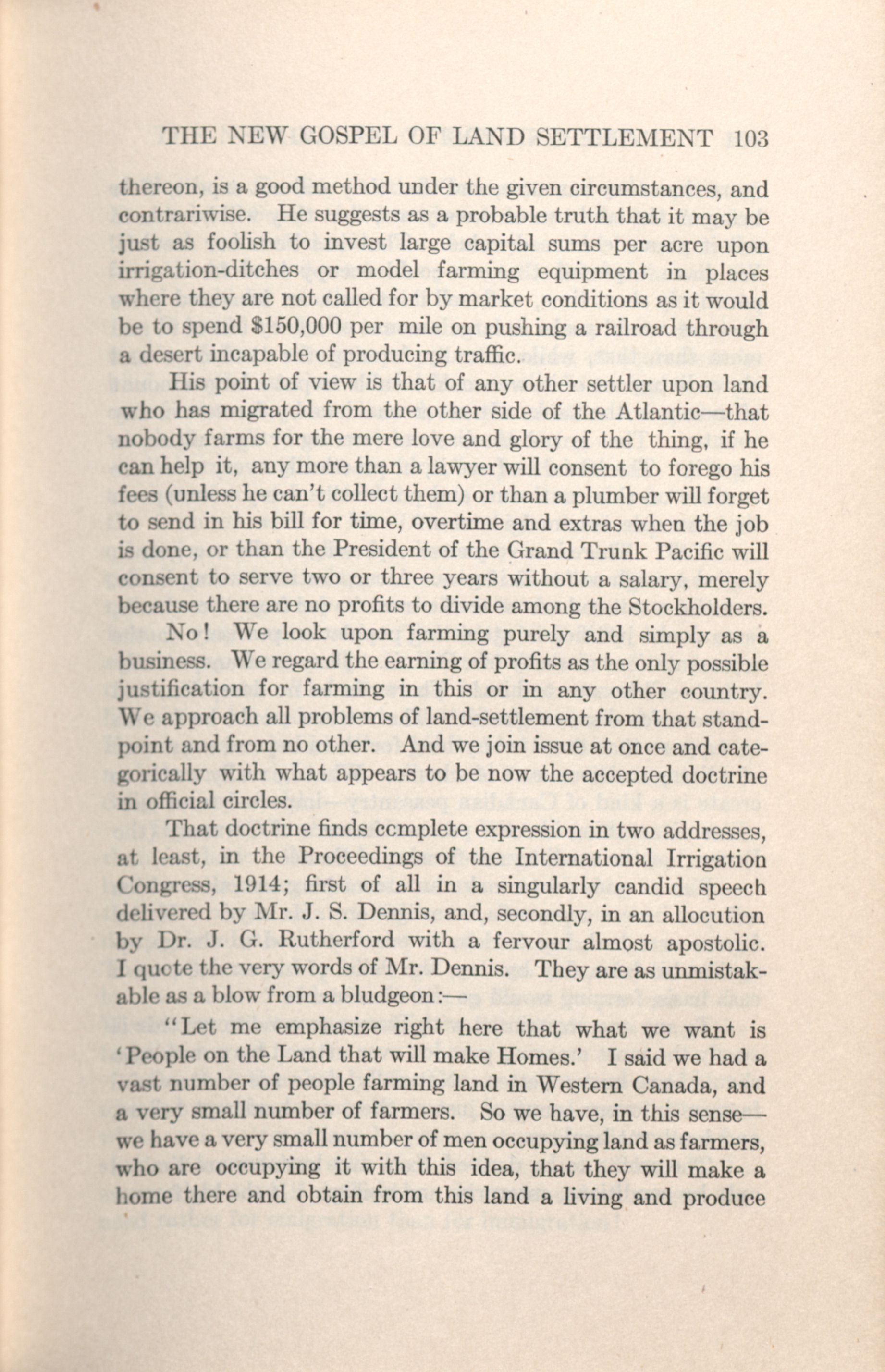 THE NEW GOSPEL OF LAND SETTLEMENT 103

thereon, is a good method under the given circumstances, and contrariwise. He suggests as a probable truth that it may be just as foolish to invest large capital sums per acre upon irrigation-ditches or model farming equipment in places where they are not called for by market conditions as it would be to spend $150,000 per mile on pushing a railroad through a desert incapable of producing traffic.

His point of view is that of any other settler upon land who has migrated from the other side of the Atlantic—that nobody farms for the mere love and glory of the thing, if he can help it, any more than a lawyer will consent to forego his fees (unless he can't collect them) or than a plumber will forget to send in his bill for time, overtime and extras when the job is done, or than the President of the Grand Trunk Pacific will consent to serve two or three years without a salary, merely because there are no profits to divide among the Stockholders.

No! We look upon farming purely and simply as a business. We regard the earning of profits as the only possible justification for farming in this or in any other country. We approach all problems of land-settlement from that standpoint and from no other. And we join issue at once and categorically with what appears to be now the accepted doctrine in official circles.

That doctrine finds ccmplete expression in two addresses, at least, in the Proceedings of the International Irrigation Congress, 1914; first of all in a singularly candid speech delivered by Mr. J. S. Dennis, and, secondly, in an allocution by Dr. J. G. Rutherford with a fervour almost apostolic. I quote the very words of Mr. Dennis. They are as unmistakable as a blow from a bludgeon:—

"Let me emphasize right here that what we want is 'People on the Land that will make Homes.' I said we had a vast number of people farming land in Western Canada, and a very small number of farmers. So we have, in this sense—we have a very small number of men occupying land as farmers, who are occupying it with this idea, that they will make a home there and obtain from this land a living and produce